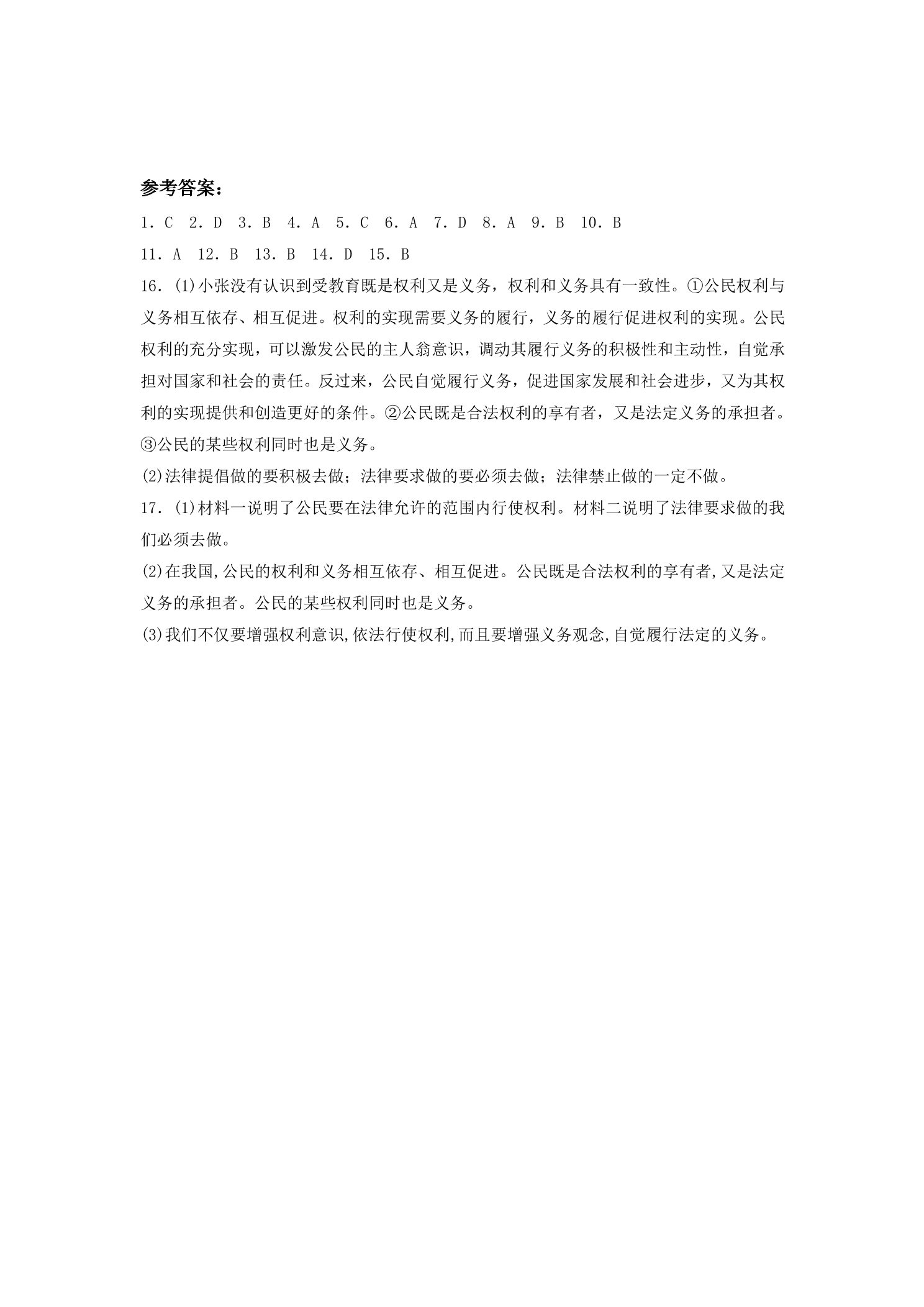 参考答案：

1.C 2.D 3.B 4.A 5.C 6.A 7.D 8.A 9.B 10.B

11.A 12.B 13.B 14.D 15.B

16.(1)小张没有认识到受教育既是权利又是义务，权利和义务具有一致性。①公民权利与义务相互依存、相互促进。权利的实现需要义务的履行，义务的履行促进权利的实现。公民权利的充分实现，可以激发公民的主人翁意识，调动其履行义务的积极性和主动性，自觉承担对国家和社会的责任。反过来，公民自觉履行义务，促进国家发展和社会进步，又为其权利的实现提供和创造更好的条件。②公民既是合法权利的享有者，又是法定义务的承担者。③公民的某些权利同时也是义务。

(2)法律提倡做的要积极去做；法律要求做的要必须去做；法律禁止做的一定不做。

17.(1)材料一说明了公民要在法律允许的范围内行使权利。材料二说明了法律要求做的我们必须去做。

(2)在我国,公民的权利和义务相互依存、相互促进。公民既是合法权利的享有者,又是法定义务的承担者。公民的某些权利同时也是义务。

(3)我们不仅要增强权利意识,依法行使权利,而且要增强义务观念,自觉履行法定的义务。